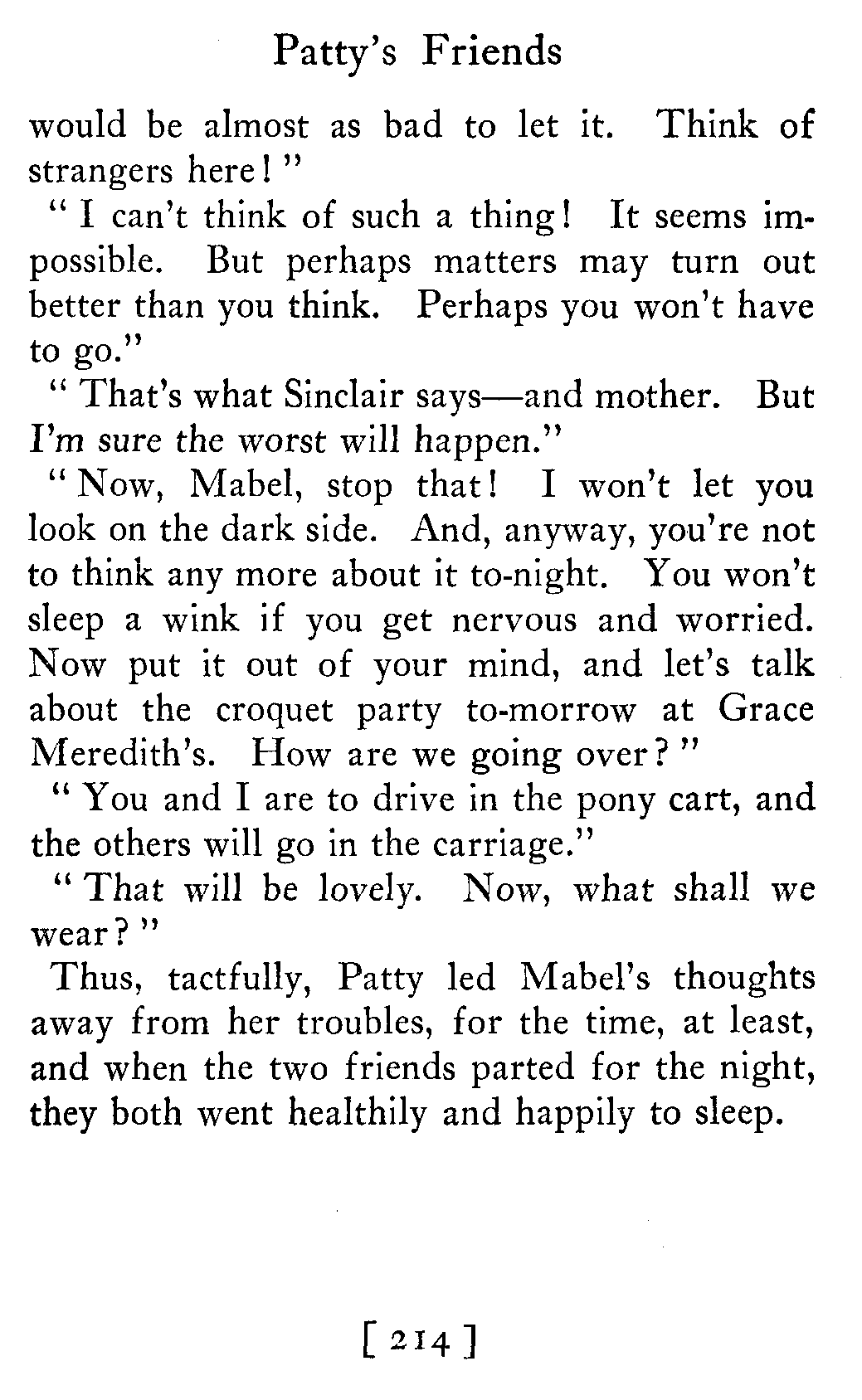 Patty's Friends

would be almost as bad to let it. Think of strangers here!"

"I can't think of such a thing! It seems impossible. But perhaps matters may turn out better than you think. Perhaps you won't have to go."

"That's what Sinclair says—and mother. But I'm sure the worst will happen."

"Now, Mabel, stop that! I won't let you look on the dark side. And, anyway, you're not to think any more about it to-night. You won't sleep a wink if you get nervous and worried. Now put it out of your mind, and let's talk about the croquet party to-morrow at Grace Meredith's. How are we going over?"

"You and I are to drive in the pony cart, and the others will go in the carriage."

"That will be lovely. Now, what shall we wear?"

Thus, tactfully, Patty led Mabel's thoughts away from her troubles, for the time, at least, and when the two friends parted for the night, they both went healthily and happily to sleep.

[ 214 ]